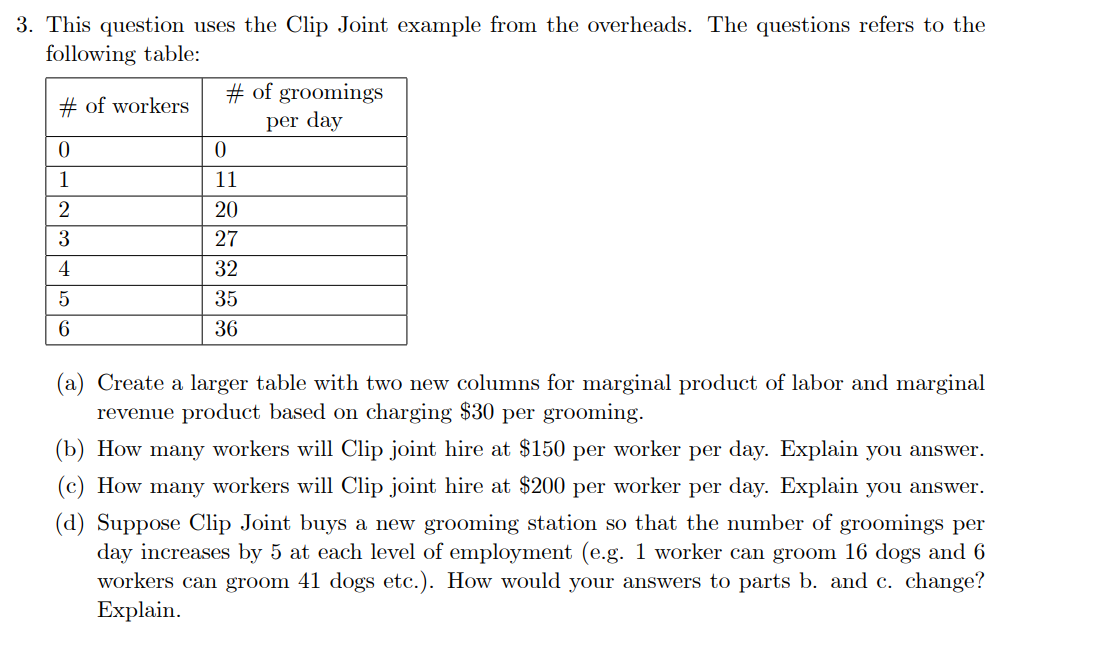 3. This question uses the Clip Joint example from the overheads. The questions refers to the following table:

| # of workers | # of groomings per day |
|---|---|
| 0 | 0 |
| 1 | 11 |
| 2 | 20 |
| 3 | 27 |
| 4 | 32 |
| 5 | 35 |
| 6 | 36 |

(a) Create a larger table with two new columns for marginal product of labor and marginal revenue product based on charging \$30 per grooming.

(b) How many workers will Clip joint hire at \$150 per worker per day. Explain you answer.

(c) How many workers will Clip joint hire at \$200 per worker per day. Explain you answer.

(d) Suppose Clip Joint buys a new grooming station so that the number of groomings per day increases by 5 at each level of employment (e.g. 1 worker can groom 16 dogs and 6 workers can groom 41 dogs etc.). How would your answers to parts b. and c. change? Explain.